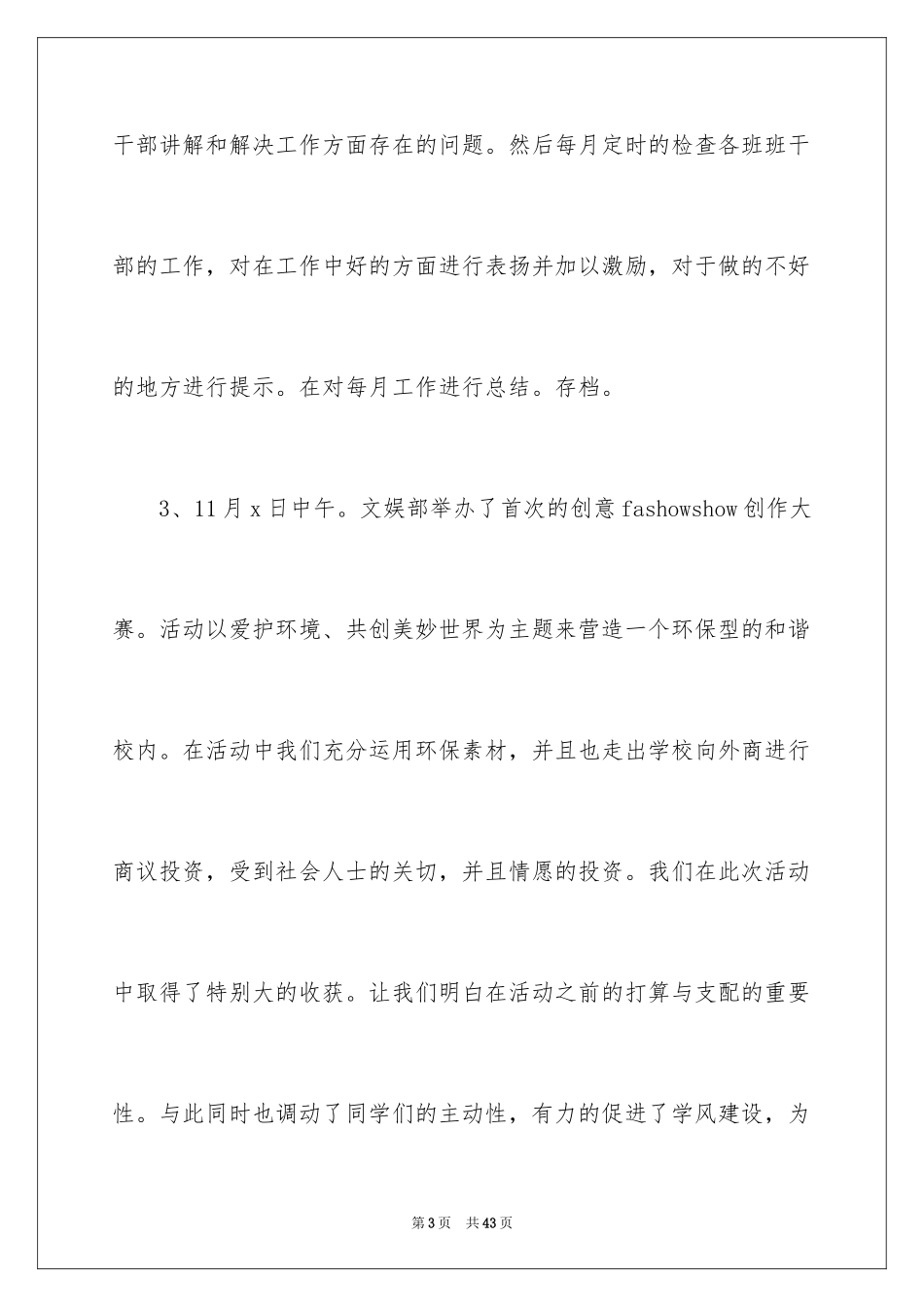 干部讲解和解决工作方面存在的问题。然后每月定时的检查各班班干部的工作，对在工作中好的方面进行表扬并加以激励，对于做的不好的地方进行提示。在对每月工作进行总结。存档。

3、11月x日中午。文娱部举办了首次的创意fashowshow创作大赛。活动以爱护环境、共创美妙世界为主题来营造一个环保型的和谐校内。在活动中我们充分运用环保素材，并且也走出学校向外商进行商议投资，受到社会人士的关切，并且情愿的投资。我们在此次活动中取得了特别大的收获。让我们明白在活动之前的打算与支配的重要性。与此同时也调动了同学们的主动性，有力的促进了学风建设，为

第3页　共43页